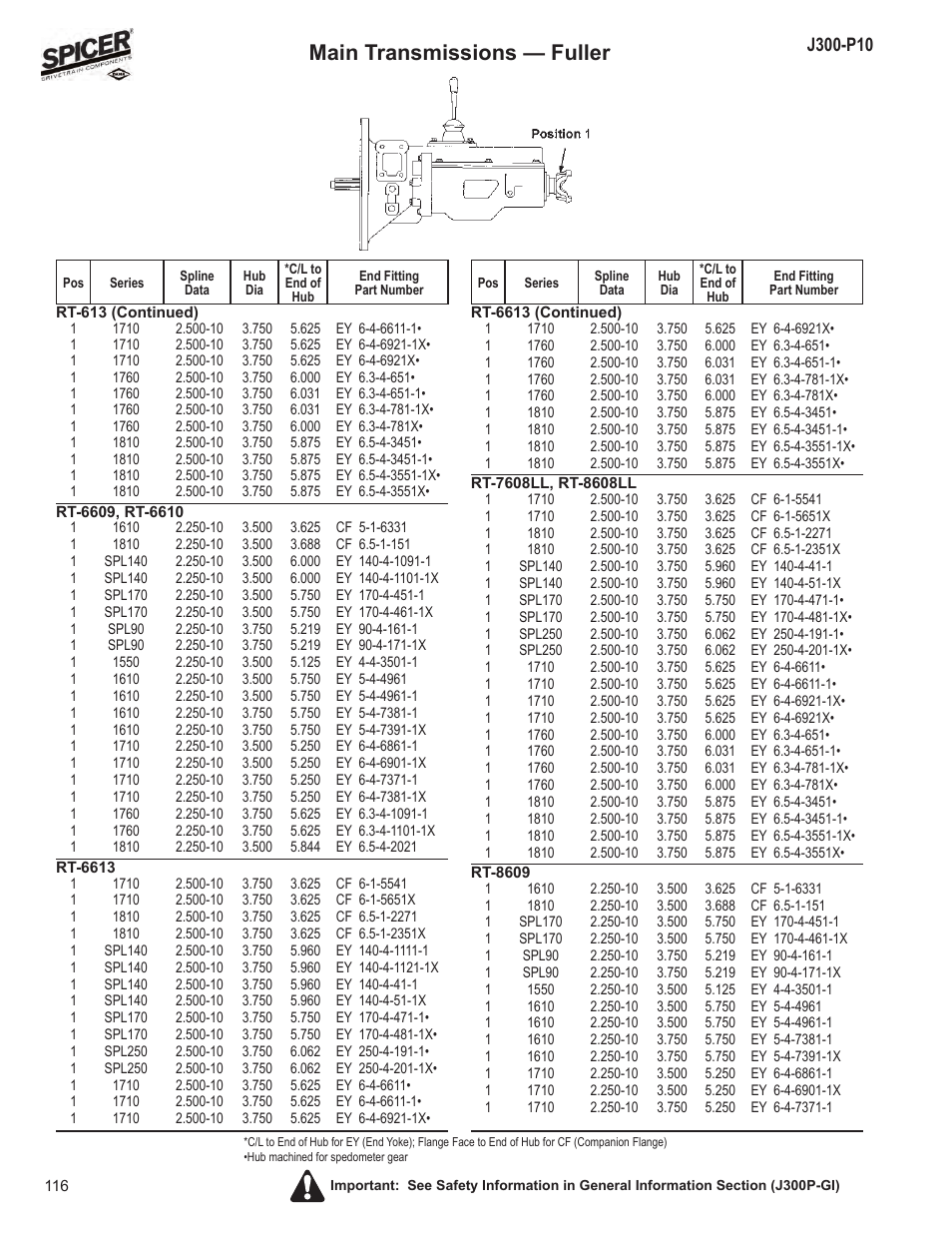 SPICER
DRIVETRAIN COMPONENTS

Main Transmissions — Fuller

J300-P10

Position 1

| Pos | Series | Spline Data | Hub Dia | *C/L to End of Hub | End Fitting Part Number |
|---|---|---|---|---|---|
| RT-613 (Continued) | | | | | |
| 1 | 1710 | 2.500-10 | 3.750 | 5.625 | EY 6-4-6611-1• |
| 1 | 1710 | 2.500-10 | 3.750 | 5.625 | EY 6-4-6921-1X• |
| 1 | 1710 | 2.500-10 | 3.750 | 5.625 | EY 6-4-6921X• |
| 1 | 1760 | 2.500-10 | 3.750 | 6.000 | EY 6.3-4-651• |
| 1 | 1760 | 2.500-10 | 3.750 | 6.031 | EY 6.3-4-651-1• |
| 1 | 1760 | 2.500-10 | 3.750 | 6.031 | EY 6.3-4-781-1X• |
| 1 | 1760 | 2.500-10 | 3.750 | 6.000 | EY 6.3-4-781X• |
| 1 | 1810 | 2.500-10 | 3.750 | 5.875 | EY 6.5-4-3451• |
| 1 | 1810 | 2.500-10 | 3.750 | 5.875 | EY 6.5-4-3451-1• |
| 1 | 1810 | 2.500-10 | 3.750 | 5.875 | EY 6.5-4-3551-1X• |
| 1 | 1810 | 2.500-10 | 3.750 | 5.875 | EY 6.5-4-3551X• |
| RT-6609, RT-6610 | | | | | |
| 1 | 1610 | 2.250-10 | 3.500 | 3.625 | CF 5-1-6331 |
| 1 | 1810 | 2.250-10 | 3.500 | 3.688 | CF 6.5-1-151 |
| 1 | SPL140 | 2.250-10 | 3.500 | 6.000 | EY 140-4-1091-1 |
| 1 | SPL140 | 2.250-10 | 3.500 | 6.000 | EY 140-4-1101-1X |
| 1 | SPL170 | 2.250-10 | 3.500 | 5.750 | EY 170-4-451-1 |
| 1 | SPL170 | 2.250-10 | 3.500 | 5.750 | EY 170-4-461-1X |
| 1 | SPL90 | 2.250-10 | 3.750 | 5.219 | EY 90-4-161-1 |
| 1 | SPL90 | 2.250-10 | 3.750 | 5.219 | EY 90-4-171-1X |
| 1 | 1550 | 2.250-10 | 3.500 | 5.125 | EY 4-4-3501-1 |
| 1 | 1610 | 2.250-10 | 3.500 | 5.750 | EY 5-4-4961 |
| 1 | 1610 | 2.250-10 | 3.500 | 5.750 | EY 5-4-4961-1 |
| 1 | 1610 | 2.250-10 | 3.750 | 5.750 | EY 5-4-7381-1 |
| 1 | 1610 | 2.250-10 | 3.750 | 5.750 | EY 5-4-7391-1X |
| 1 | 1710 | 2.250-10 | 3.500 | 5.250 | EY 6-4-6861-1 |
| 1 | 1710 | 2.250-10 | 3.500 | 5.250 | EY 6-4-6901-1X |
| 1 | 1710 | 2.250-10 | 3.750 | 5.250 | EY 6-4-7371-1 |
| 1 | 1710 | 2.250-10 | 3.750 | 5.250 | EY 6-4-7381-1X |
| 1 | 1760 | 2.250-10 | 3.750 | 5.625 | EY 6.3-4-1091-1 |
| 1 | 1760 | 2.250-10 | 3.750 | 5.625 | EY 6.3-4-1101-1X |
| 1 | 1810 | 2.250-10 | 3.500 | 5.844 | EY 6.5-4-2021 |
| RT-6613 | | | | | |
| 1 | 1710 | 2.500-10 | 3.750 | 3.625 | CF 6-1-5541 |
| 1 | 1710 | 2.500-10 | 3.750 | 3.625 | CF 6-1-5651X |
| 1 | 1810 | 2.500-10 | 3.750 | 3.625 | CF 6.5-1-2271 |
| 1 | 1810 | 2.500-10 | 3.750 | 3.625 | CF 6.5-1-2351X |
| 1 | SPL140 | 2.500-10 | 3.750 | 5.960 | EY 140-4-1111-1 |
| 1 | SPL140 | 2.500-10 | 3.750 | 5.960 | EY 140-4-1121-1X |
| 1 | SPL140 | 2.500-10 | 3.750 | 5.960 | EY 140-4-41-1 |
| 1 | SPL140 | 2.500-10 | 3.750 | 5.960 | EY 140-4-51-1X |
| 1 | SPL170 | 2.500-10 | 3.750 | 5.750 | EY 170-4-471-1• |
| 1 | SPL170 | 2.500-10 | 3.750 | 5.750 | EY 170-4-481-1X• |
| 1 | SPL250 | 2.500-10 | 3.750 | 6.062 | EY 250-4-191-1• |
| 1 | SPL250 | 2.500-10 | 3.750 | 6.062 | EY 250-4-201-1X• |
| 1 | 1710 | 2.500-10 | 3.750 | 5.625 | EY 6-4-6611• |
| 1 | 1710 | 2.500-10 | 3.750 | 5.625 | EY 6-4-6611-1• |
| 1 | 1710 | 2.500-10 | 3.750 | 5.625 | EY 6-4-6921-1X• |

| Pos | Series | Spline Data | Hub Dia | *C/L to End of Hub | End Fitting Part Number |
|---|---|---|---|---|---|
| RT-6613 (Continued) | | | | | |
| 1 | 1710 | 2.500-10 | 3.750 | 5.625 | EY 6-4-6921X• |
| 1 | 1760 | 2.500-10 | 3.750 | 6.000 | EY 6.3-4-651• |
| 1 | 1760 | 2.500-10 | 3.750 | 6.031 | EY 6.3-4-651-1• |
| 1 | 1760 | 2.500-10 | 3.750 | 6.031 | EY 6.3-4-781-1X• |
| 1 | 1760 | 2.500-10 | 3.750 | 6.000 | EY 6.3-4-781X• |
| 1 | 1810 | 2.500-10 | 3.750 | 5.875 | EY 6.5-4-3451• |
| 1 | 1810 | 2.500-10 | 3.750 | 5.875 | EY 6.5-4-3451-1• |
| 1 | 1810 | 2.500-10 | 3.750 | 5.875 | EY 6.5-4-3551-1X• |
| 1 | 1810 | 2.500-10 | 3.750 | 5.875 | EY 6.5-4-3551X• |
| RT-7608LL, RT-8608LL | | | | | |
| 1 | 1710 | 2.500-10 | 3.750 | 3.625 | CF 6-1-5541 |
| 1 | 1710 | 2.500-10 | 3.750 | 3.625 | CF 6-1-5651X |
| 1 | 1810 | 2.500-10 | 3.750 | 3.625 | CF 6.5-1-2271 |
| 1 | 1810 | 2.500-10 | 3.750 | 3.625 | CF 6.5-1-2351X |
| 1 | SPL140 | 2.500-10 | 3.750 | 5.960 | EY 140-4-41-1 |
| 1 | SPL140 | 2.500-10 | 3.750 | 5.960 | EY 140-4-51-1X |
| 1 | SPL170 | 2.500-10 | 3.750 | 5.750 | EY 170-4-471-1• |
| 1 | SPL170 | 2.500-10 | 3.750 | 5.750 | EY 170-4-481-1X• |
| 1 | SPL250 | 2.500-10 | 3.750 | 6.062 | EY 250-4-191-1• |
| 1 | SPL250 | 2.500-10 | 3.750 | 6.062 | EY 250-4-201-1X• |
| 1 | 1710 | 2.500-10 | 3.750 | 5.625 | EY 6-4-6611• |
| 1 | 1710 | 2.500-10 | 3.750 | 5.625 | EY 6-4-6611-1• |
| 1 | 1710 | 2.500-10 | 3.750 | 5.625 | EY 6-4-6921-1X• |
| 1 | 1710 | 2.500-10 | 3.750 | 5.625 | EY 6-4-6921X• |
| 1 | 1760 | 2.500-10 | 3.750 | 6.000 | EY 6.3-4-651• |
| 1 | 1760 | 2.500-10 | 3.750 | 6.031 | EY 6.3-4-651-1• |
| 1 | 1760 | 2.500-10 | 3.750 | 6.031 | EY 6.3-4-781-1X• |
| 1 | 1760 | 2.500-10 | 3.750 | 6.000 | EY 6.3-4-781X• |
| 1 | 1810 | 2.500-10 | 3.750 | 5.875 | EY 6.5-4-3451• |
| 1 | 1810 | 2.500-10 | 3.750 | 5.875 | EY 6.5-4-3451-1• |
| 1 | 1810 | 2.500-10 | 3.750 | 5.875 | EY 6.5-4-3551-1X• |
| 1 | 1810 | 2.500-10 | 3.750 | 5.875 | EY 6.5-4-3551X• |
| RT-8609 | | | | | |
| 1 | 1610 | 2.250-10 | 3.500 | 3.625 | CF 5-1-6331 |
| 1 | 1810 | 2.250-10 | 3.500 | 3.688 | CF 6.5-1-151 |
| 1 | SPL170 | 2.250-10 | 3.500 | 5.750 | EY 170-4-451-1 |
| 1 | SPL170 | 2.250-10 | 3.500 | 5.750 | EY 170-4-461-1X |
| 1 | SPL90 | 2.250-10 | 3.750 | 5.219 | EY 90-4-161-1 |
| 1 | SPL90 | 2.250-10 | 3.750 | 5.219 | EY 90-4-171-1X |
| 1 | 1550 | 2.250-10 | 3.500 | 5.125 | EY 4-4-3501-1 |
| 1 | 1610 | 2.250-10 | 3.500 | 5.750 | EY 5-4-4961 |
| 1 | 1610 | 2.250-10 | 3.500 | 5.750 | EY 5-4-4961-1 |
| 1 | 1610 | 2.250-10 | 3.750 | 5.750 | EY 5-4-7381-1 |
| 1 | 1610 | 2.250-10 | 3.750 | 5.750 | EY 5-4-7391-1X |
| 1 | 1710 | 2.250-10 | 3.500 | 5.250 | EY 6-4-6861-1 |
| 1 | 1710 | 2.250-10 | 3.500 | 5.250 | EY 6-4-6901-1X |
| 1 | 1710 | 2.250-10 | 3.750 | 5.250 | EY 6-4-7371-1 |

*C/L to End of Hub for EY (End Yoke); Flange Face to End of Hub for CF (Companion Flange)
•Hub machined for spedometer gear

116

Important: See Safety Information in General Information Section (J300P-GI)